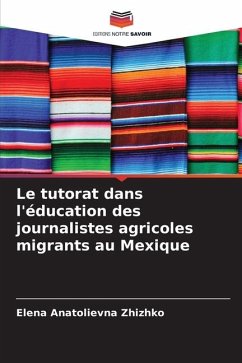 EDITIONS NOTRE SAVOIR

Le tutorat dans l'éducation des journalistes agricoles migrants au Mexique

Elena Anatolievna Zhizhko